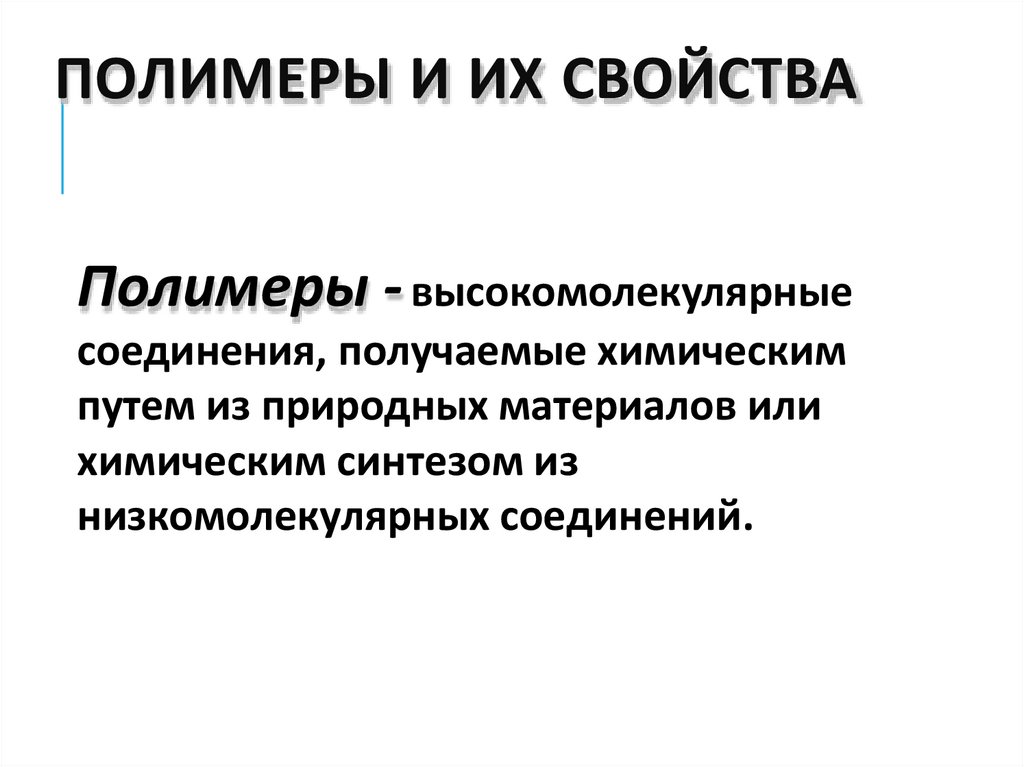 ПОЛИМЕРЫ И ИХ СВОЙСТВА

Полимеры - высокомолекулярные соединения, получаемые химическим путем из природных материалов или химическим синтезом из низкомолекулярных соединений.